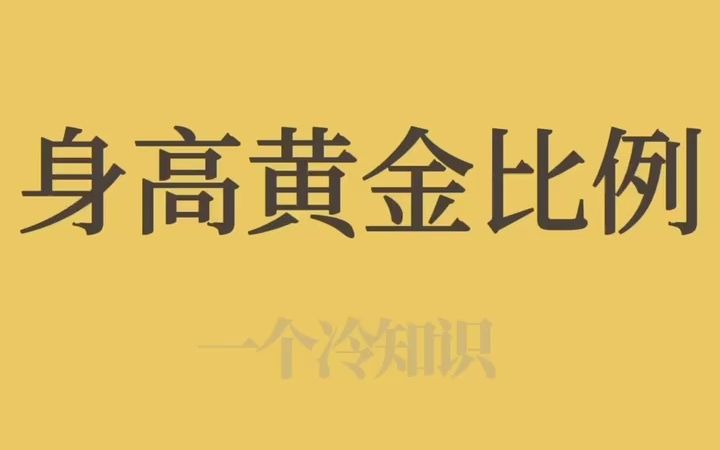 身高黄金比例

一个冷知识